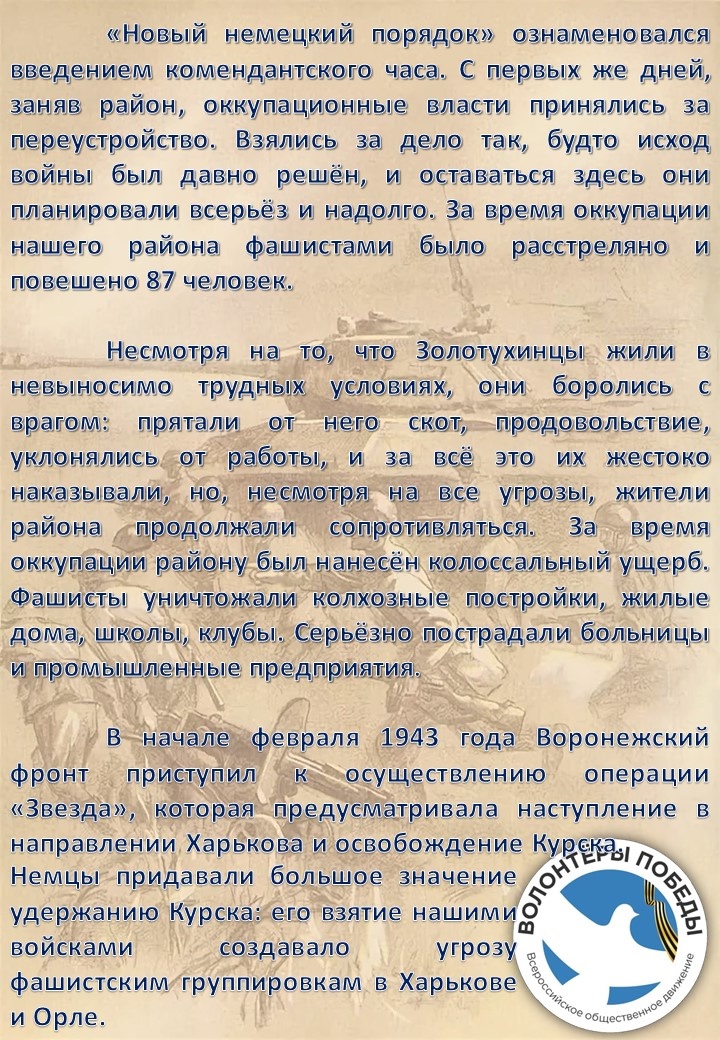 «Новый немецкий порядок» ознаменовался введением комендантского часа. С первых же дней, заняв район, оккупационные власти принялись за переустройство. Взялись за дело так, будто исход войны был давно решён, и оставаться здесь они планировали всерьёз и надолго. За время оккупации нашего района фашистами было расстреляно и повешено 87 человек.

Несмотря на то, что Золотухинцы жили в невыносимо трудных условиях, они боролись с врагом: прятали от него скот, продовольствие, уклонялись от работы, и за всё это их жестоко наказывали, но, несмотря на все угрозы, жители района продолжали сопротивляться. За время оккупации району был нанесён колоссальный ущерб. Фашисты уничтожали колхозные постройки, жилые дома, школы, клубы. Серьёзно пострадали больницы и промышленные предприятия.

В начале февраля 1943 года Воронежский фронт приступил к осуществлению операции «Звезда», которая предусматривала наступление в направлении Харькова и освобождение Курска. Немцы придавали большое значение удержанию Курска: его взятие нашими войсками создавало угрозу фашистским группировкам в Харькове и Орле.

ВОЛОНТЕРЫ ПОБЕДЫ
Всероссийское общественное движение